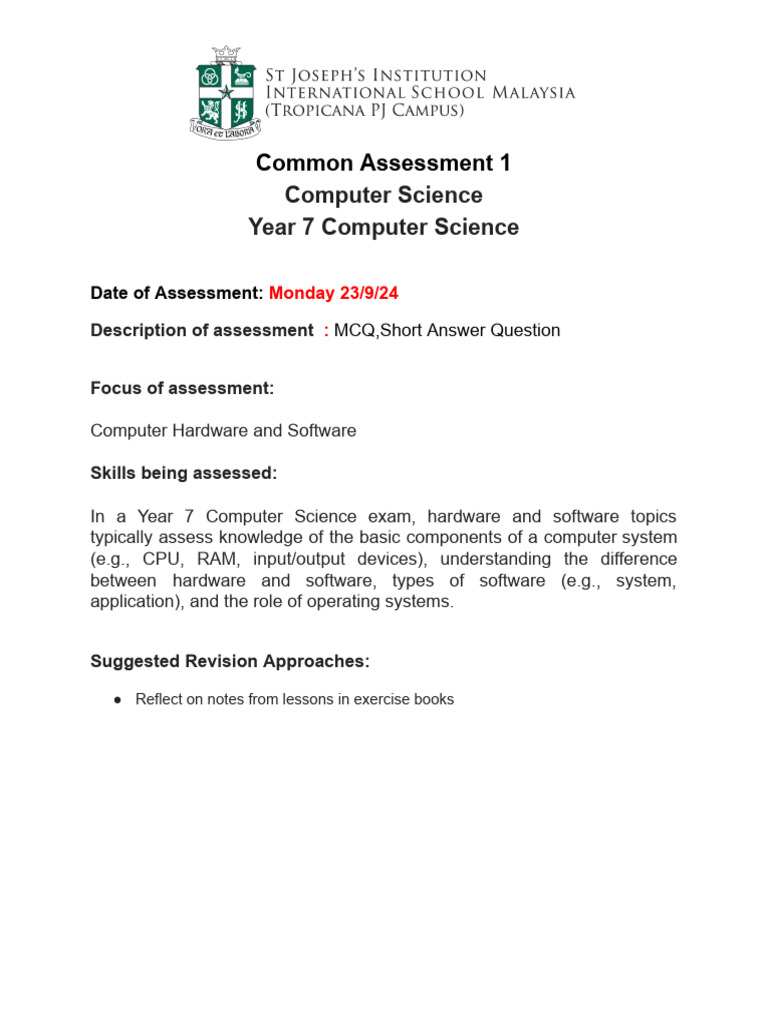 St Joseph's Institution
International School Malaysia
(Tropicana PJ Campus)

Common Assessment 1
Computer Science
Year 7 Computer Science

Date of Assessment: Monday 23/9/24

Description of assessment : MCQ,Short Answer Question

Focus of assessment:

Computer Hardware and Software

Skills being assessed:

In a Year 7 Computer Science exam, hardware and software topics typically assess knowledge of the basic components of a computer system (e.g., CPU, RAM, input/output devices), understanding the difference between hardware and software, types of software (e.g., system, application), and the role of operating systems.

Suggested Revision Approaches:

• Reflect on notes from lessons in exercise books